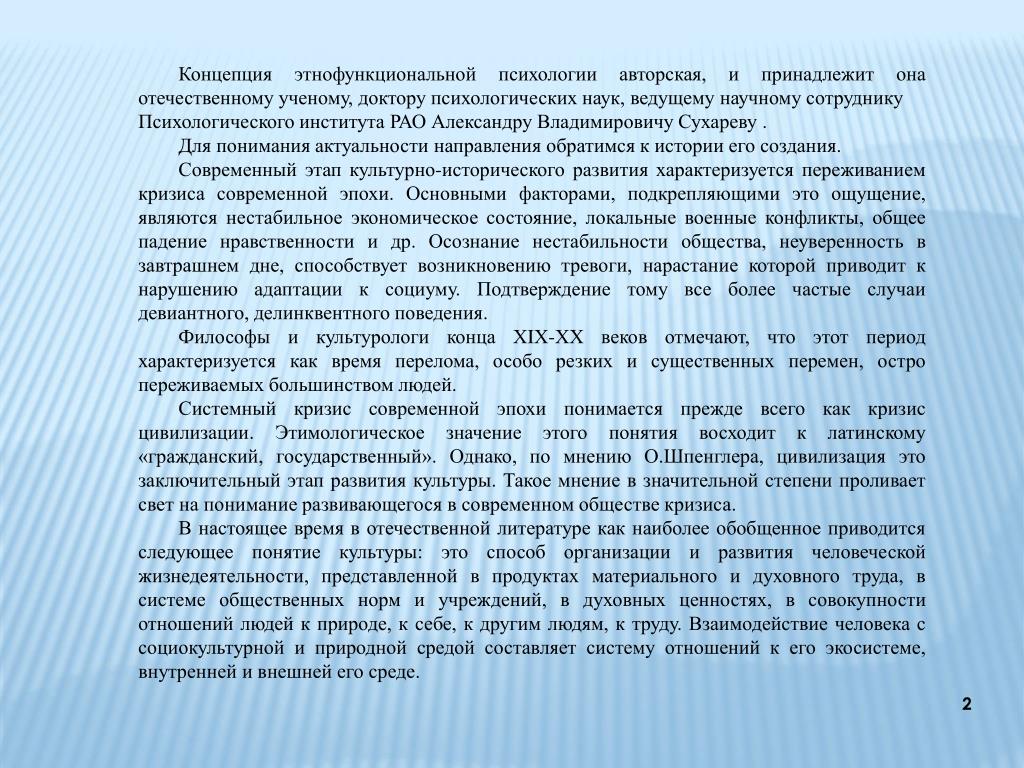 Концепция этнофункциональной психологии авторская, и принадлежит она отечественному ученому, доктору психологических наук, ведущему научному сотруднику Психологического института РАО Александру Владимировичу Сухареву .

Для понимания актуальности направления обратимся к истории его создания.

Современный этап культурно-исторического развития характеризуется переживанием кризиса современной эпохи. Основными факторами, подкрепляющими это ощущение, являются нестабильное экономическое состояние, локальные военные конфликты, общее падение нравственности и др. Осознание нестабильности общества, неуверенность в завтрашнем дне, способствует возникновению тревоги, нарастание которой приводит к нарушению адаптации к социуму. Подтверждение тому все более частые случаи девиантного, делинквентного поведения.

Философы и культурологи конца XIX-XX веков отмечают, что этот период характеризуется как время перелома, особо резких и существенных перемен, остро переживаемых большинством людей.

Системный кризис современной эпохи понимается прежде всего как кризис цивилизации. Этимологическое значение этого понятия восходит к латинскому «гражданский, государственный». Однако, по мнению О.Шпенглера, цивилизация это заключительный этап развития культуры. Такое мнение в значительной степени проливает свет на понимание развивающегося в современном обществе кризиса.

В настоящее время в отечественной литературе как наиболее обобщенное приводится следующее понятие культуры: это способ организации и развития человеческой жизнедеятельности, представленной в продуктах материального и духовного труда, в системе общественных норм и учреждений, в духовных ценностях, в совокупности отношений людей к природе, к себе, к другим людям, к труду. Взаимодействие человека с социокультурной и природной средой составляет систему отношений к его экосистеме, внутренней и внешней его среде.

2